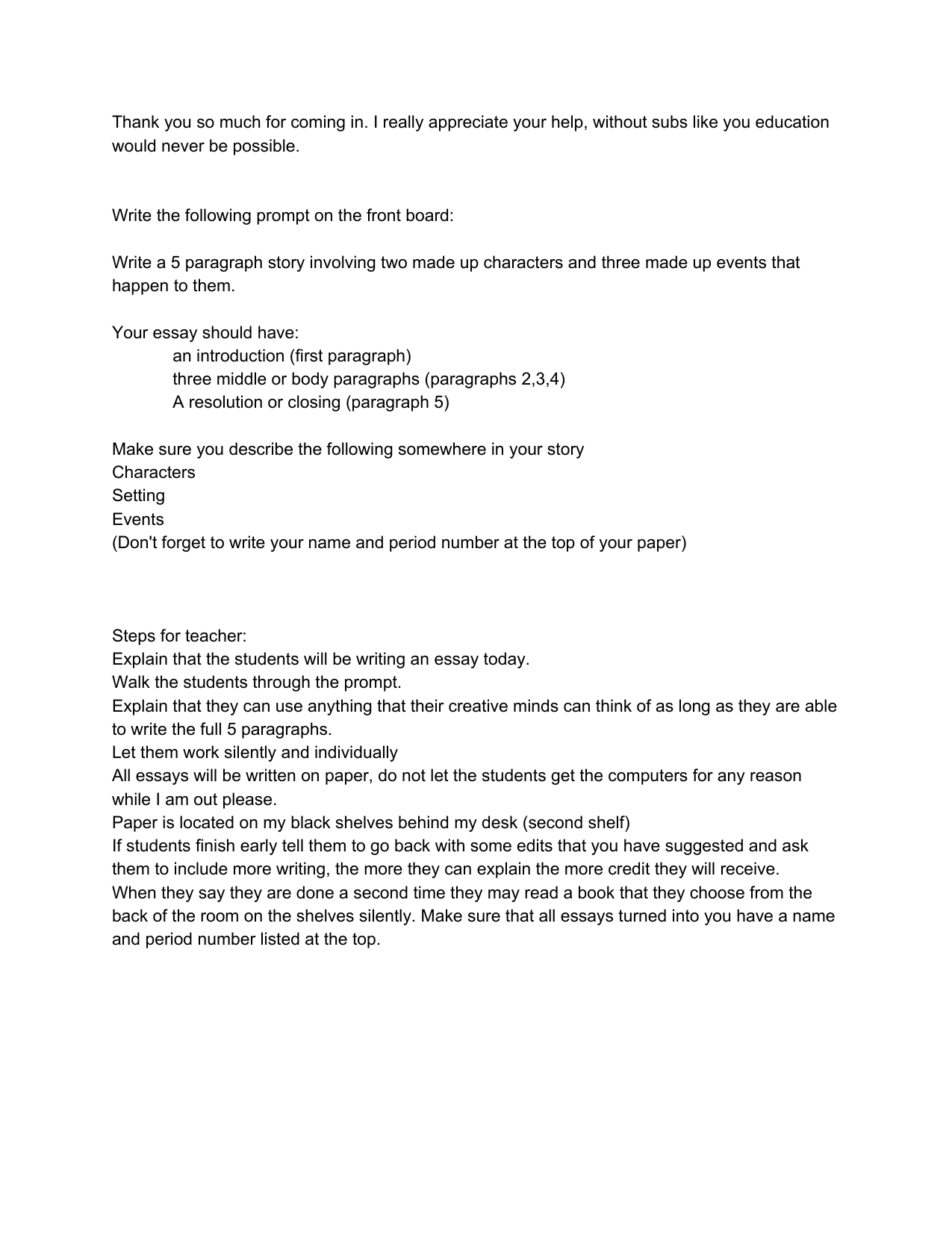 Thank you so much for coming in. I really appreciate your help, without subs like you education would never be possible.

Write the following prompt on the front board:

Write a 5 paragraph story involving two made up characters and three made up events that happen to them.

Your essay should have:
an introduction (first paragraph)
three middle or body paragraphs (paragraphs 2,3,4)
A resolution or closing (paragraph 5)

Make sure you describe the following somewhere in your story
Characters
Setting
Events
(Don't forget to write your name and period number at the top of your paper)

Steps for teacher:
Explain that the students will be writing an essay today.
Walk the students through the prompt.
Explain that they can use anything that their creative minds can think of as long as they are able to write the full 5 paragraphs.
Let them work silently and individually
All essays will be written on paper, do not let the students get the computers for any reason while I am out please.
Paper is located on my black shelves behind my desk (second shelf)
If students finish early tell them to go back with some edits that you have suggested and ask them to include more writing, the more they can explain the more credit they will receive.
When they say they are done a second time they may read a book that they choose from the back of the room on the shelves silently. Make sure that all essays turned into you have a name and period number listed at the top.